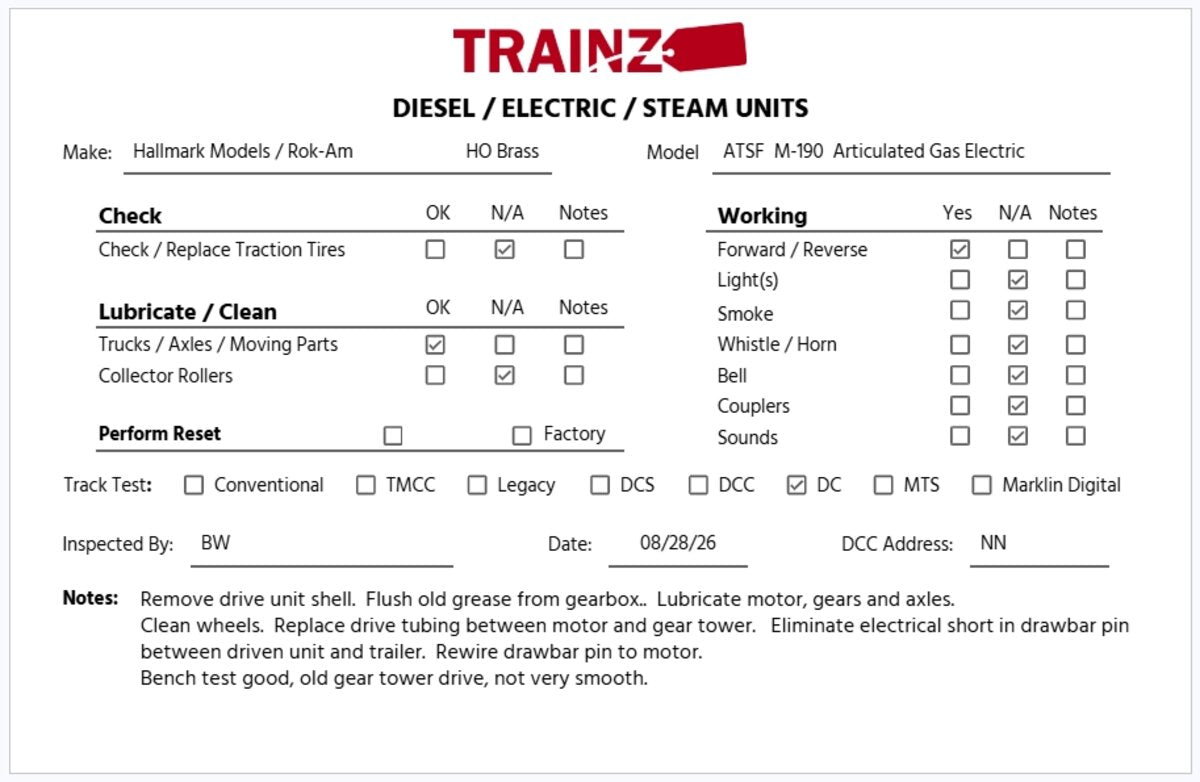 TRAINZ

DIESEL / ELECTRIC / STEAM UNITS

Make: Hallmark Models / Rok-Am HO Brass

Model ATSF M-190 Articulated Gas Electric

| Check | OK | N/A | Notes |
|---|---|---|---|
| Check / Replace Traction Tires | ☐ | ☑ | ☐ |

| Lubricate / Clean | OK | N/A | Notes |
|---|---|---|---|
| Trucks / Axles / Moving Parts | ☑ | ☐ | ☐ |
| Collector Rollers | ☐ | ☑ | ☐ |

Perform Reset ☐ ☐ Factory

| Working | Yes | N/A | Notes |
|---|---|---|---|
| Forward / Reverse | ☑ | ☐ | ☐ |
| Light(s) | ☐ | ☑ | ☐ |
| Smoke | ☐ | ☑ | ☐ |
| Whistle / Horn | ☐ | ☑ | ☐ |
| Bell | ☐ | ☑ | ☐ |
| Couplers | ☐ | ☑ | ☐ |
| Sounds | ☐ | ☑ | ☐ |

Track Test: ☐ Conventional ☐ TMCC ☐ Legacy ☐ DCS ☐ DCC ☑ DC ☐ MTS ☐ Marklin Digital

Inspected By: BW Date: 08/28/26 DCC Address: NN

Notes: Remove drive unit shell. Flush old grease from gearbox.. Lubricate motor, gears and axles.
Clean wheels. Replace drive tubing between motor and gear tower. Eliminate electrical short in drawbar pin between driven unit and trailer. Rewire drawbar pin to motor.
Bench test good, old gear tower drive, not very smooth.